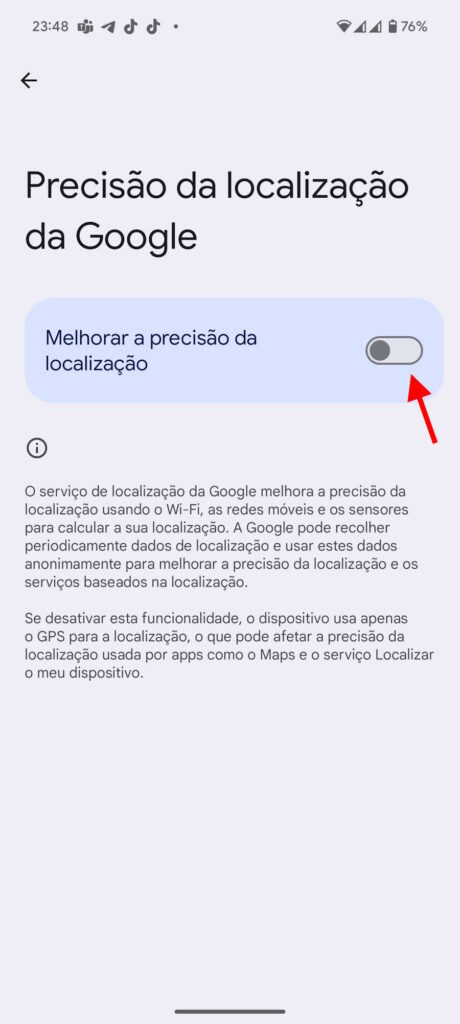 23:48 76%

Precisão da localização da Google

Melhorar a precisão da localização

O serviço de localização da Google melhora a precisão da localização usando o Wi-Fi, as redes móveis e os sensores para calcular a sua localização. A Google pode recolher periodicamente dados de localização e usar estes dados anonimamente para melhorar a precisão da localização e os serviços baseados na localização.

Se desativar esta funcionalidade, o dispositivo usa apenas o GPS para a localização, o que pode afetar a precisão da localização usada por apps como o Maps e o serviço Localizar o meu dispositivo.